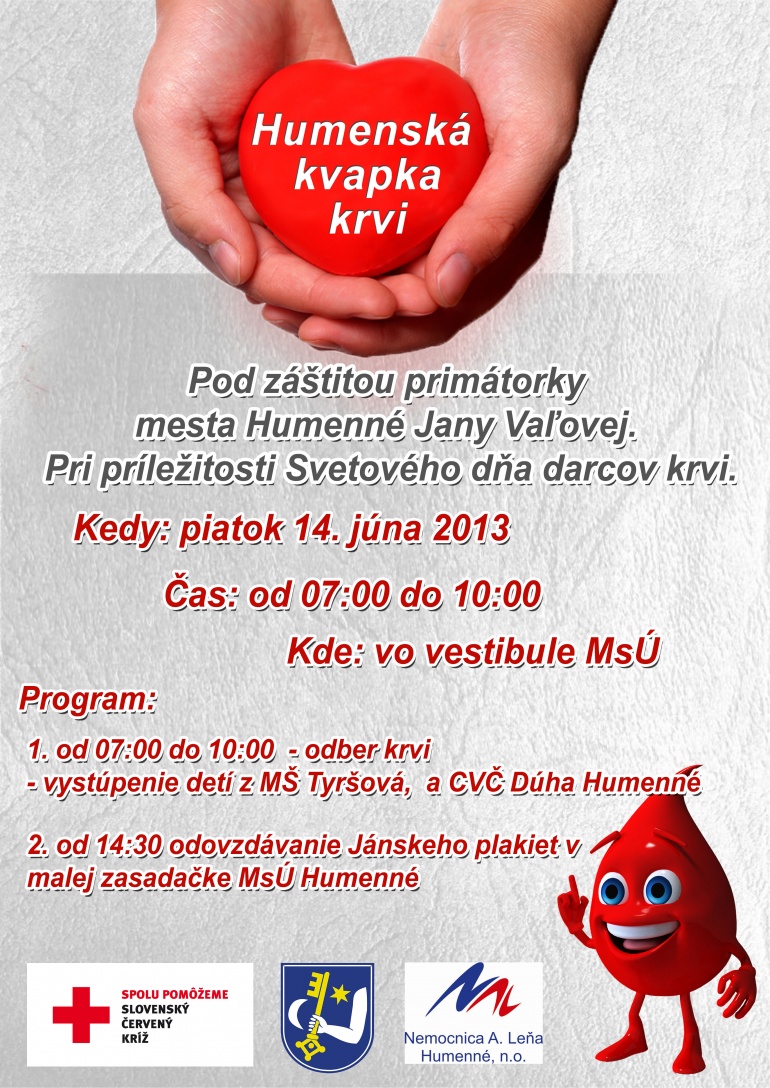 Humenská kvapka krvi

Pod záštitou primátorky mesta Humenné Jany Vaľovej. Pri príležitosti Svetového dňa darcov krvi.

Kedy: piatok 14. júna 2013

Čas: od 07:00 do 10:00

Kde: vo vestibule MsÚ

Program:

1. od 07:00 do 10:00 - odber krvi
- vystúpenie detí z MŠ Tyršová, a CVČ Dúha Humenné

2. od 14:30 odovzdávanie Jánskeho plakiet v malej zasadačke MsÚ Humenné

SPOLU POMÔŽEME
SLOVENSKÝ ČERVENÝ KRÍŽ

Nemocnica A. Leňa Humenné, n.o.